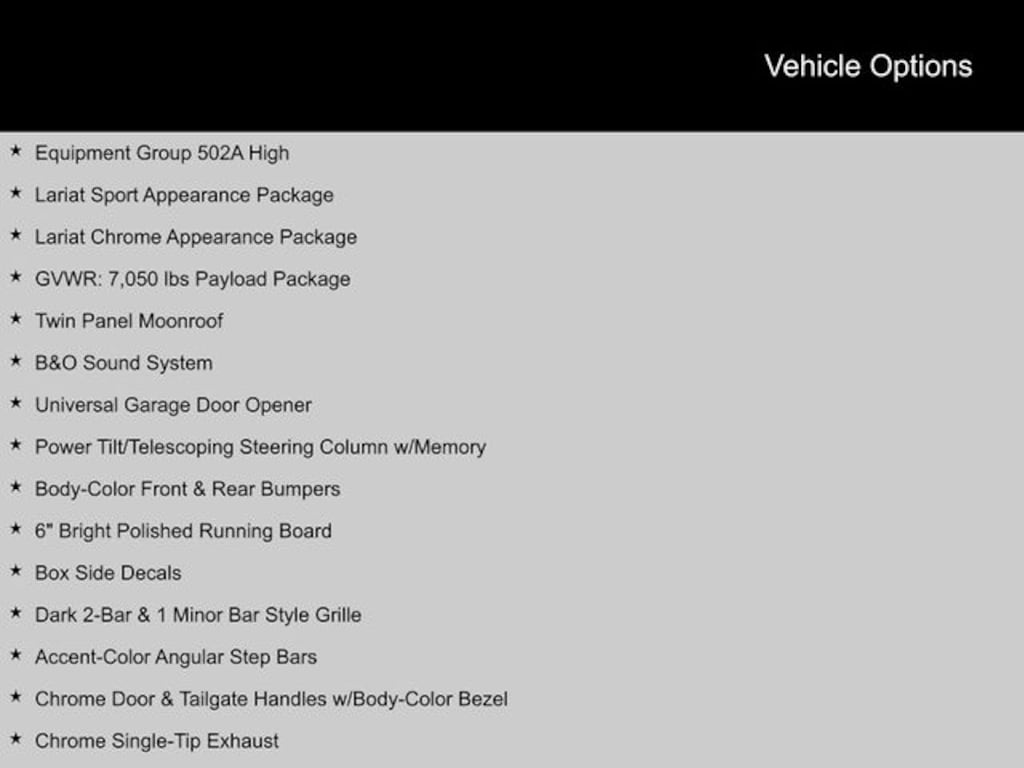 Vehicle Options

★ Equipment Group 502A High
★ Lariat Sport Appearance Package
★ Lariat Chrome Appearance Package
★ GVWR: 7,050 lbs Payload Package
★ Twin Panel Moonroof
★ B&O Sound System
★ Universal Garage Door Opener
★ Power Tilt/Telescoping Steering Column w/Memory
★ Body-Color Front & Rear Bumpers
★ 6" Bright Polished Running Board
★ Box Side Decals
★ Dark 2-Bar & 1 Minor Bar Style Grille
★ Accent-Color Angular Step Bars
★ Chrome Door & Tailgate Handles w/Body-Color Bezel
★ Chrome Single-Tip Exhaust